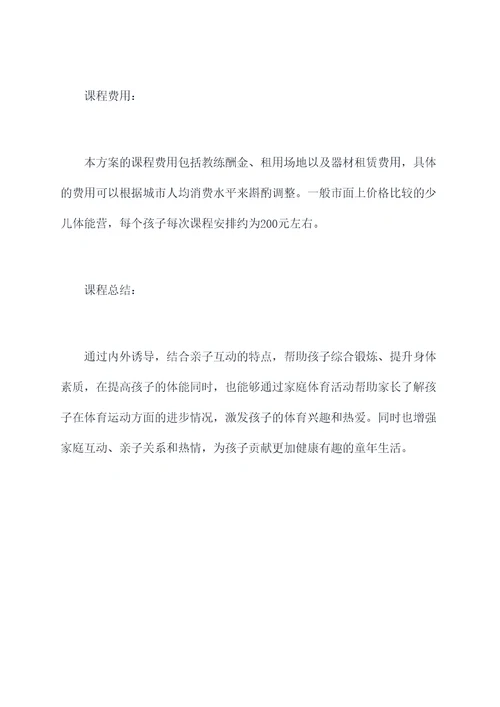 课程费用：

本方案的课程费用包括教练酬金、租用场地以及器材租赁费用，具体的费用可以根据城市人均消费水平来斟酌调整。一般市面上价格比较的少儿体能营，每个孩子每次课程安排约为200元左右。

课程总结：

通过内外诱导，结合亲子互动的特点，帮助孩子综合锻炼、提升身体素质，在提高孩子的体能同时，也能够通过家庭体育活动帮助家长了解孩子在体育运动方面的进步情况，激发孩子的体育兴趣和热爱。同时也增强家庭互动、亲子关系和热情，为孩子贡献更加健康有趣的童年生活。